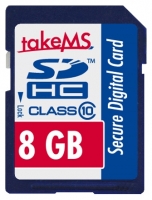 takeMS

SD™
HC

Lock

CLASS 10

8 GB

Secure Digital Card